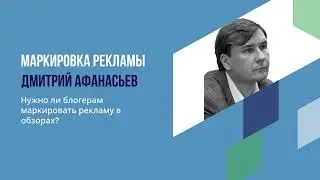 МАРКИРОВКА РЕКЛАМЫ
ДМИТРИЙ АФАНАСЬЕВ

Нужно ли блогерам маркировать рекламу в обзорах?